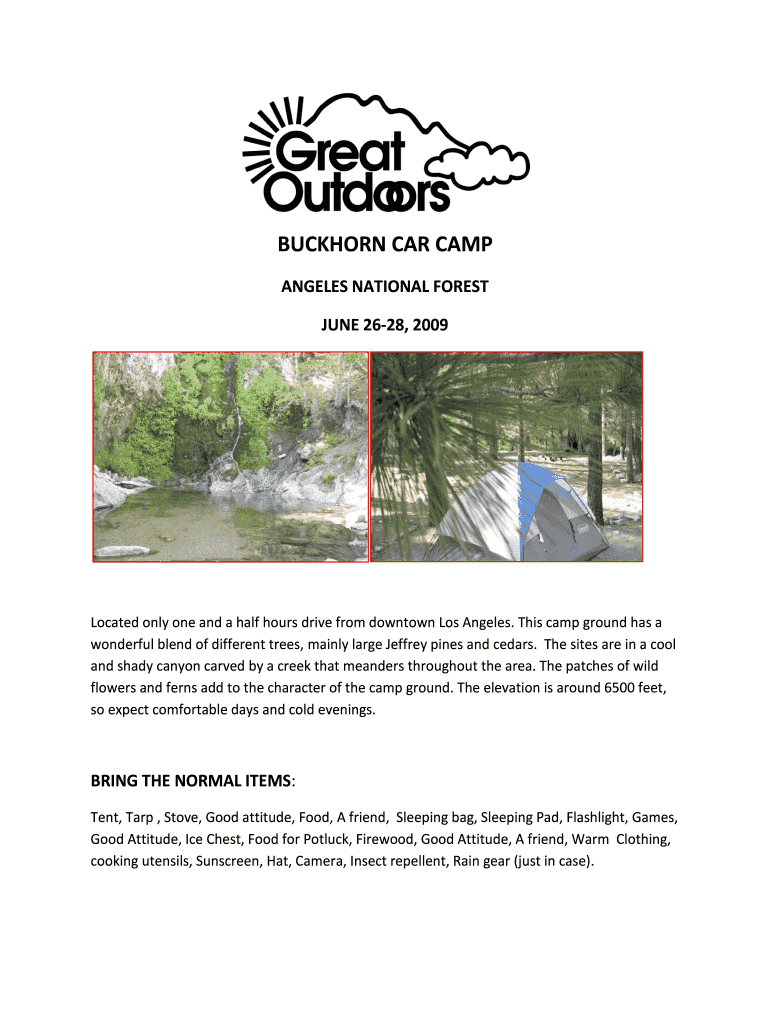 Great Outdoors

BUCKHORN CAR CAMP

ANGELES NATIONAL FOREST

JUNE 26-28, 2009

Located only one and a half hours drive from downtown Los Angeles. This camp ground has a wonderful blend of different trees, mainly large Jeffrey pines and cedars. The sites are in a cool and shady canyon carved by a creek that meanders throughout the area. The patches of wild flowers and ferns add to the character of the camp ground. The elevation is around 6500 feet, so expect comfortable days and cold evenings.

BRING THE NORMAL ITEMS:

Tent, Tarp , Stove, Good attitude, Food, A friend, Sleeping bag, Sleeping Pad, Flashlight, Games, Good Attitude, Ice Chest, Food for Potluck, Firewood, Good Attitude, A friend, Warm Clothing, cooking utensils, Sunscreen, Hat, Camera, Insect repellent, Rain gear (just in case).